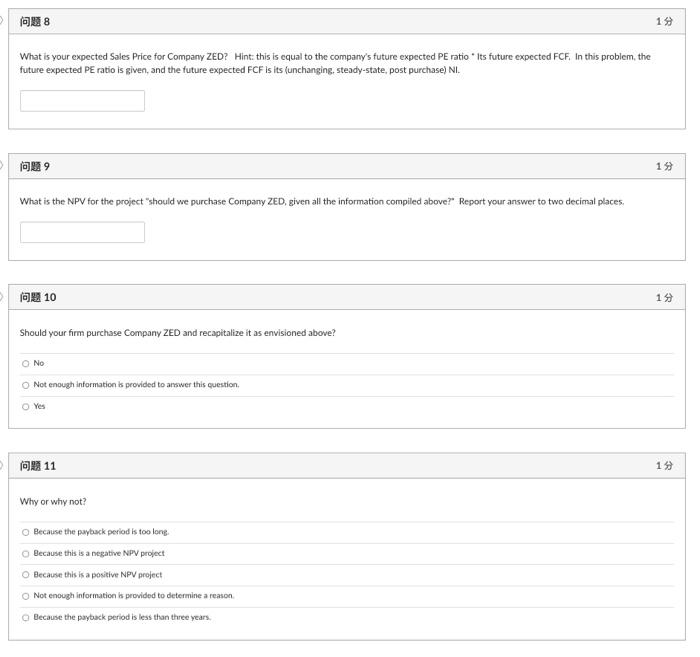 问题 8

1 分

What is your expected Sales Price for Company ZED? Hint: this is equal to the company's future expected PE ratio * Its future expected FCF. In this problem, the future expected PE ratio is given, and the future expected FCF is its (unchanging, steady-state, post purchase) NI.

问题 9

1 分

What is the NPV for the project "should we purchase Company ZED, given all the information compiled above?" Report your answer to two decimal places.

问题 10

1 分

Should your firm purchase Company ZED and recapitalize it as envisioned above?

No

Not enough information is provided to answer this question.

Yes

问题 11

1 分

Why or why not?

Because the payback period is too long.

Because this is a negative NPV project

Because this is a positive NPV project

Not enough information is provided to determine a reason.

Because the payback period is less than three years.